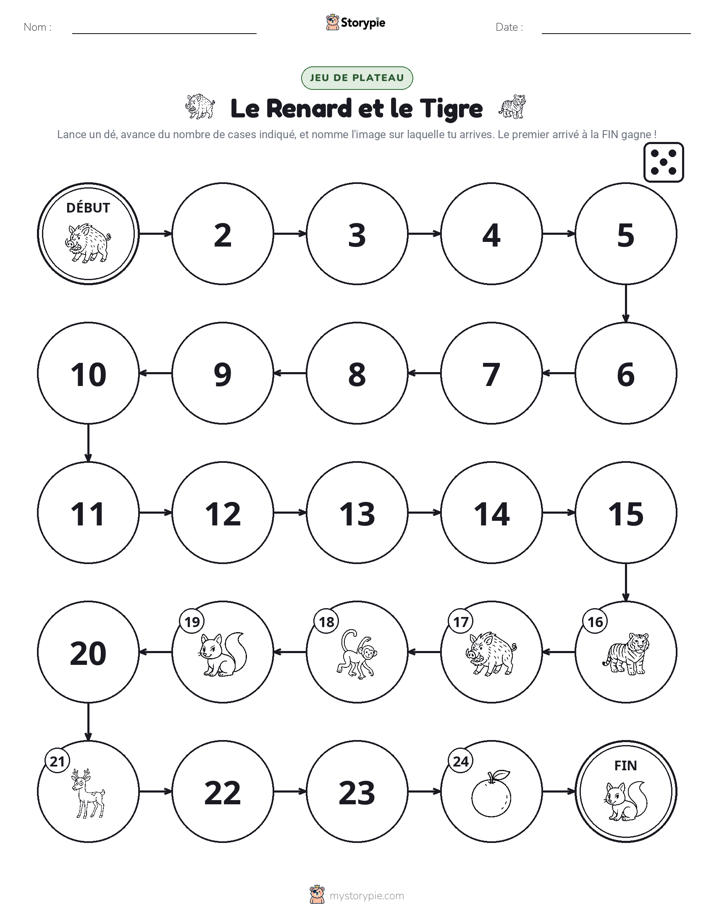 Nom : ____

Storypie

Date : ____

JEU DE PLATEAU

Le Renard et le Tigre

Lance un dé, avance du nombre de cases indiqué, et nomme l'image sur laquelle tu arrives. Le premier arrivé à la FIN gagne !

DÉBUT

2

3

4

5

6

7

8

9

10

11

12

13

14

15

16

17

18

19

20

21

22

23

24

FIN

mystorypie.com